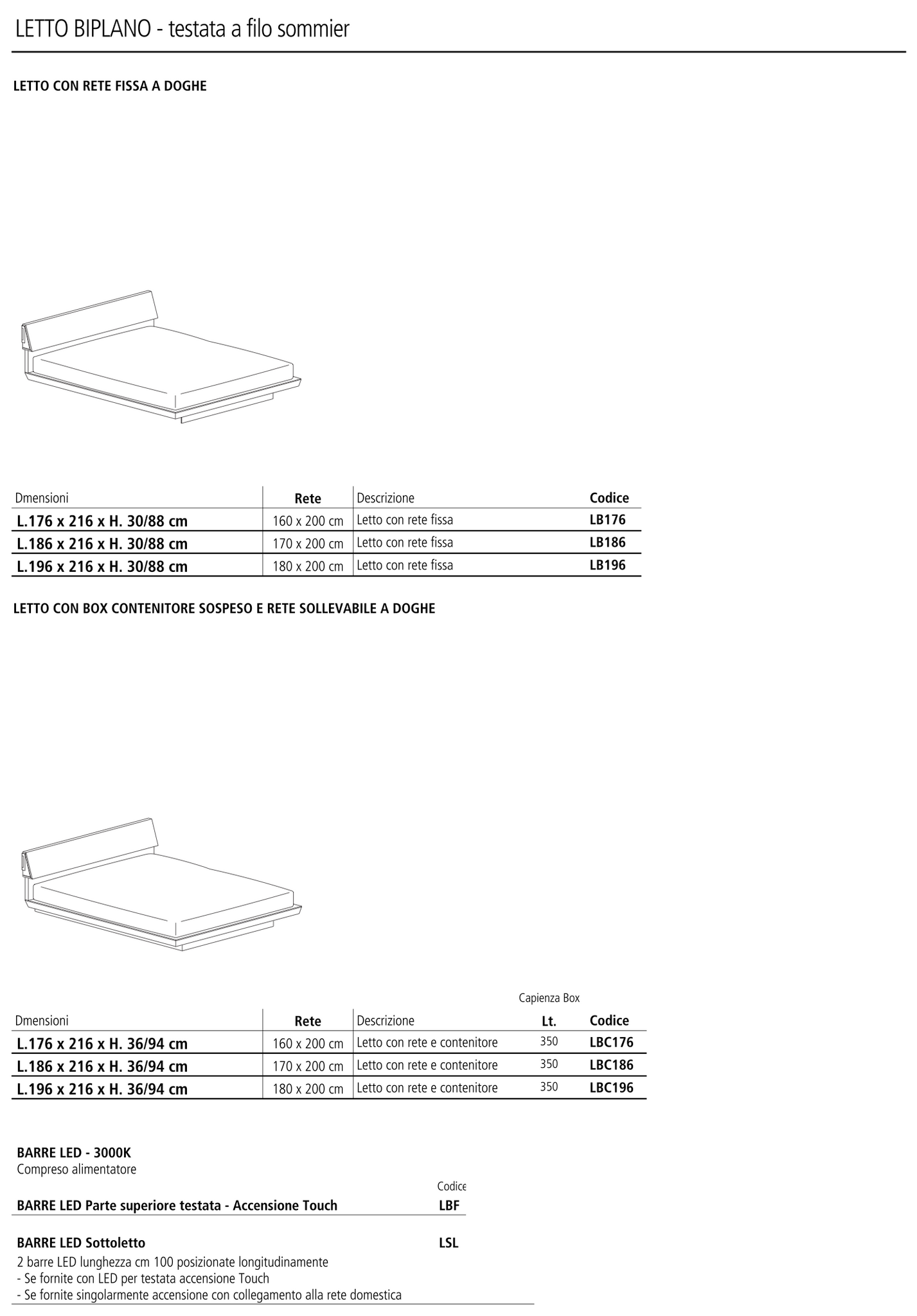 LETTO BIPLANO - testata a filo sommier

LETTO CON RETE FISSA A DOGHE

| Dmensioni | Rete | Descrizione | Codice |
|---|---|---|---|
| L.176 x 216 x H. 30/88 cm | 160 x 200 cm | Letto con rete fissa | LB176 |
| L.186 x 216 x H. 30/88 cm | 170 x 200 cm | Letto con rete fissa | LB186 |
| L.196 x 216 x H. 30/88 cm | 180 x 200 cm | Letto con rete fissa | LB196 |

LETTO CON BOX CONTENITORE SOSPESO E RETE SOLLEVABILE A DOGHE

| Dmensioni | Rete | Descrizione | Capienza Box Lt. | Codice |
|---|---|---|---|---|
| L.176 x 216 x H. 36/94 cm | 160 x 200 cm | Letto con rete e contenitore | 350 | LBC176 |
| L.186 x 216 x H. 36/94 cm | 170 x 200 cm | Letto con rete e contenitore | 350 | LBC186 |
| L.196 x 216 x H. 36/94 cm | 180 x 200 cm | Letto con rete e contenitore | 350 | LBC196 |

BARRE LED - 3000K
Compreso alimentatore

Codice

BARRE LED Parte superiore testata - Accensione Touch LBF

BARRE LED Sottoletto LSL
2 barre LED lunghezza cm 100 posizionate longitudinamente
- Se fornite con LED per testata accensione Touch
- Se fornite singolarmente accensione con collegamento alla rete domestica